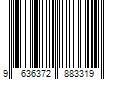 9 636372 883319